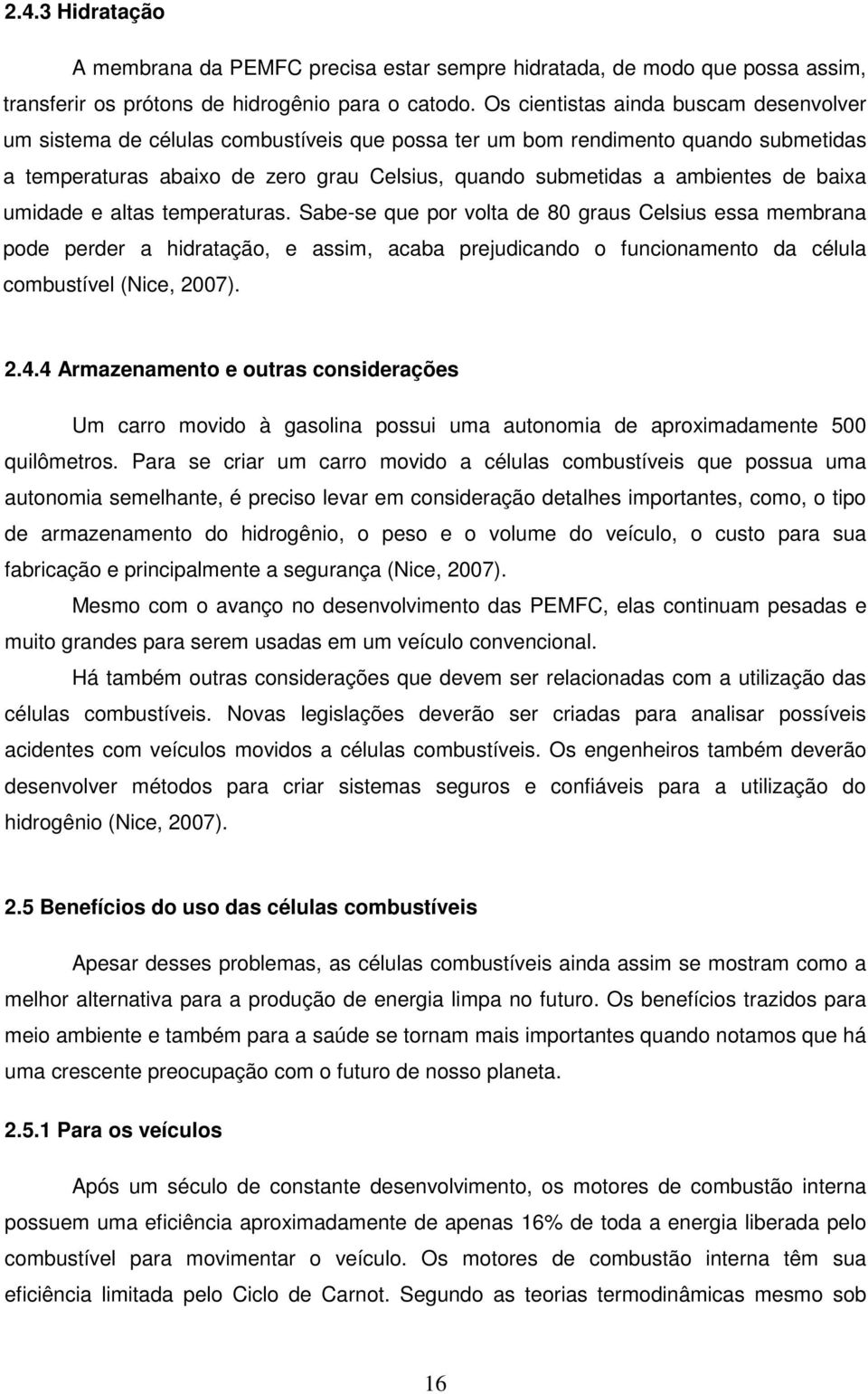 2.4.3 Hidratação

A membrana da PEMFC precisa estar sempre hidratada, de modo que possa assim, transferir os prótons de hidrogênio para o catodo. Os cientistas ainda buscam desenvolver um sistema de células combustíveis que possa ter um bom rendimento quando submetidas a temperaturas abaixo de zero grau Celsius, quando submetidas a ambientes de baixa umidade e altas temperaturas. Sabe-se que por volta de 80 graus Celsius essa membrana pode perder a hidratação, e assim, acaba prejudicando o funcionamento da célula combustível (Nice, 2007).

2.4.4 Armazenamento e outras considerações

Um carro movido à gasolina possui uma autonomia de aproximadamente 500 quilômetros. Para se criar um carro movido a células combustíveis que possua uma autonomia semelhante, é preciso levar em consideração detalhes importantes, como, o tipo de armazenamento do hidrogênio, o peso e o volume do veículo, o custo para sua fabricação e principalmente a segurança (Nice, 2007).

Mesmo com o avanço no desenvolvimento das PEMFC, elas continuam pesadas e muito grandes para serem usadas em um veículo convencional.

Há também outras considerações que devem ser relacionadas com a utilização das células combustíveis. Novas legislações deverão ser criadas para analisar possíveis acidentes com veículos movidos a células combustíveis. Os engenheiros também deverão desenvolver métodos para criar sistemas seguros e confiáveis para a utilização do hidrogênio (Nice, 2007).

2.5 Benefícios do uso das células combustíveis

Apesar desses problemas, as células combustíveis ainda assim se mostram como a melhor alternativa para a produção de energia limpa no futuro. Os benefícios trazidos para meio ambiente e também para a saúde se tornam mais importantes quando notamos que há uma crescente preocupação com o futuro de nosso planeta.

2.5.1 Para os veículos

Após um século de constante desenvolvimento, os motores de combustão interna possuem uma eficiência aproximadamente de apenas 16% de toda a energia liberada pelo combustível para movimentar o veículo. Os motores de combustão interna têm sua eficiência limitada pelo Ciclo de Carnot. Segundo as teorias termodinâmicas mesmo sob

16